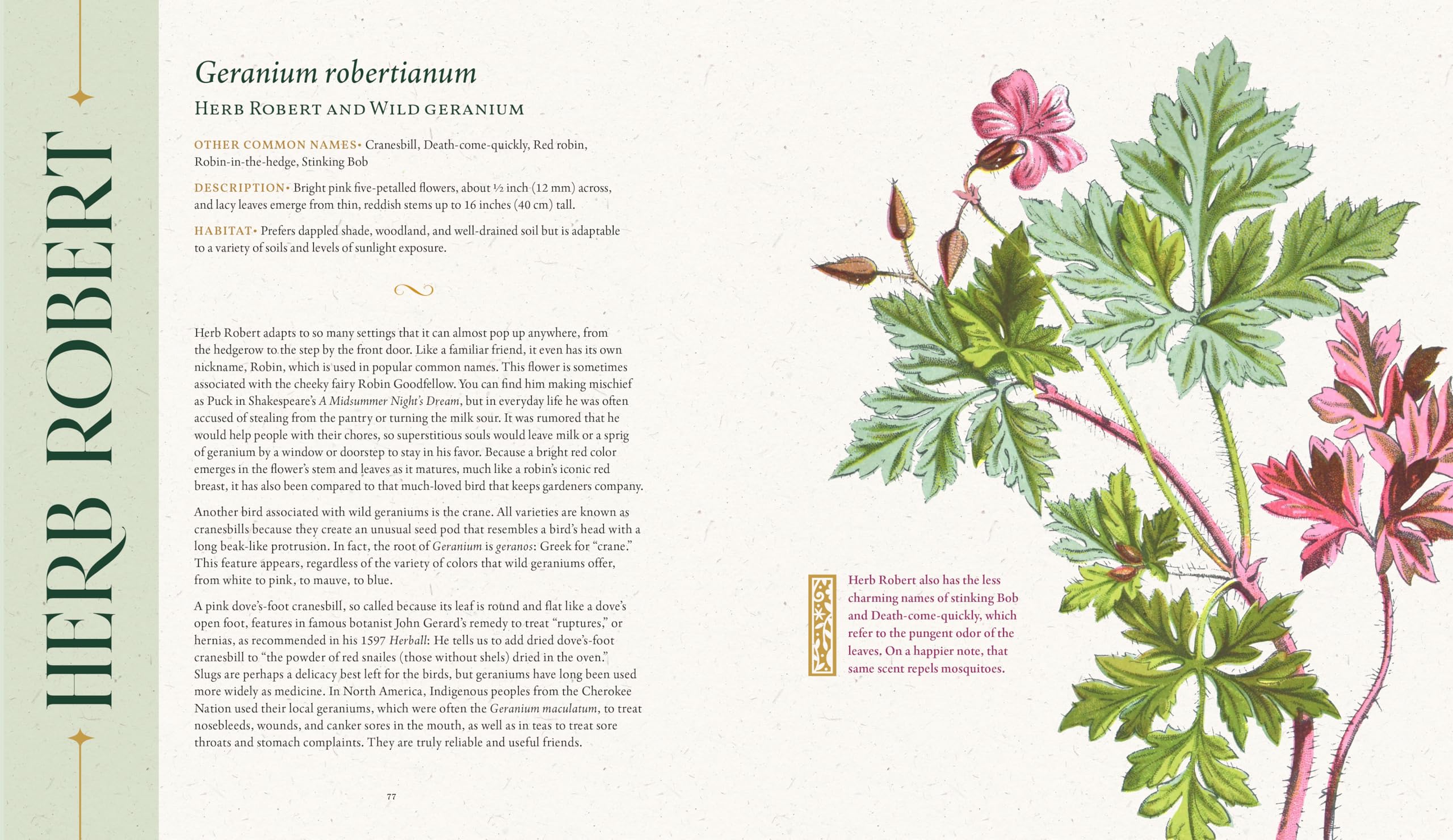 HERB ROBERT

Geranium robertianum

HERB ROBERT AND WILD GERANIUM

OTHER COMMON NAMES• Cranesbill, Death-come-quickly, Red robin, Robin-in-the-hedge, Stinking Bob

DESCRIPTION• Bright pink five-petalled flowers, about ½ inch (12 mm) across, and lacy leaves emerge from thin, reddish stems up to 16 inches (40 cm) tall.

HABITAT• Prefers dappled shade, woodland, and well-drained soil but is adaptable to a variety of soils and levels of sunlight exposure.

Herb Robert adapts to so many settings that it can almost pop up anywhere, from the hedgerow to the step by the front door. Like a familiar friend, it even has its own nickname, Robin, which is used in popular common names. This flower is sometimes associated with the cheeky fairy Robin Goodfellow. You can find him making mischief as Puck in Shakespeare's A Midsummer Night's Dream, but in everyday life he was often accused of stealing from the pantry or turning the milk sour. It was rumored that he would help people with their chores, so superstitious souls would leave milk or a sprig of geranium by a window or doorstep to stay in his favor. Because a bright red color emerges in the flower's stem and leaves as it matures, much like a robin's iconic red breast, it has also been compared to that much-loved bird that keeps gardeners company.

Another bird associated with wild geraniums is the crane. All varieties are known as cranesbills because they create an unusual seed pod that resembles a bird's head with a long beak-like protrusion. In fact, the root of Geranium is geranos: Greek for "crane." This feature appears, regardless of the variety of colors that wild geraniums offer, from white to pink, to mauve, to blue.

A pink dove's-foot cranesbill, so called because its leaf is round and flat like a dove's open foot, features in famous botanist John Gerard's remedy to treat "ruptures," or hernias, as recommended in his 1597 Herball: He tells us to add dried dove's-foot cranesbill to "the powder of red snailes (those without shels) dried in the oven." Slugs are perhaps a delicacy best left for the birds, but geraniums have long been used more widely as medicine. In North America, Indigenous peoples from the Cherokee Nation used their local geraniums, which were often the Geranium maculatum, to treat nosebleeds, wounds, and canker sores in the mouth, as well as in teas to treat sore throats and stomach complaints. They are truly reliable and useful friends.

77

Herb Robert also has the less charming names of stinking Bob and Death-come-quickly, which refer to the pungent odor of the leaves. On a happier note, that same scent repels mosquitoes.